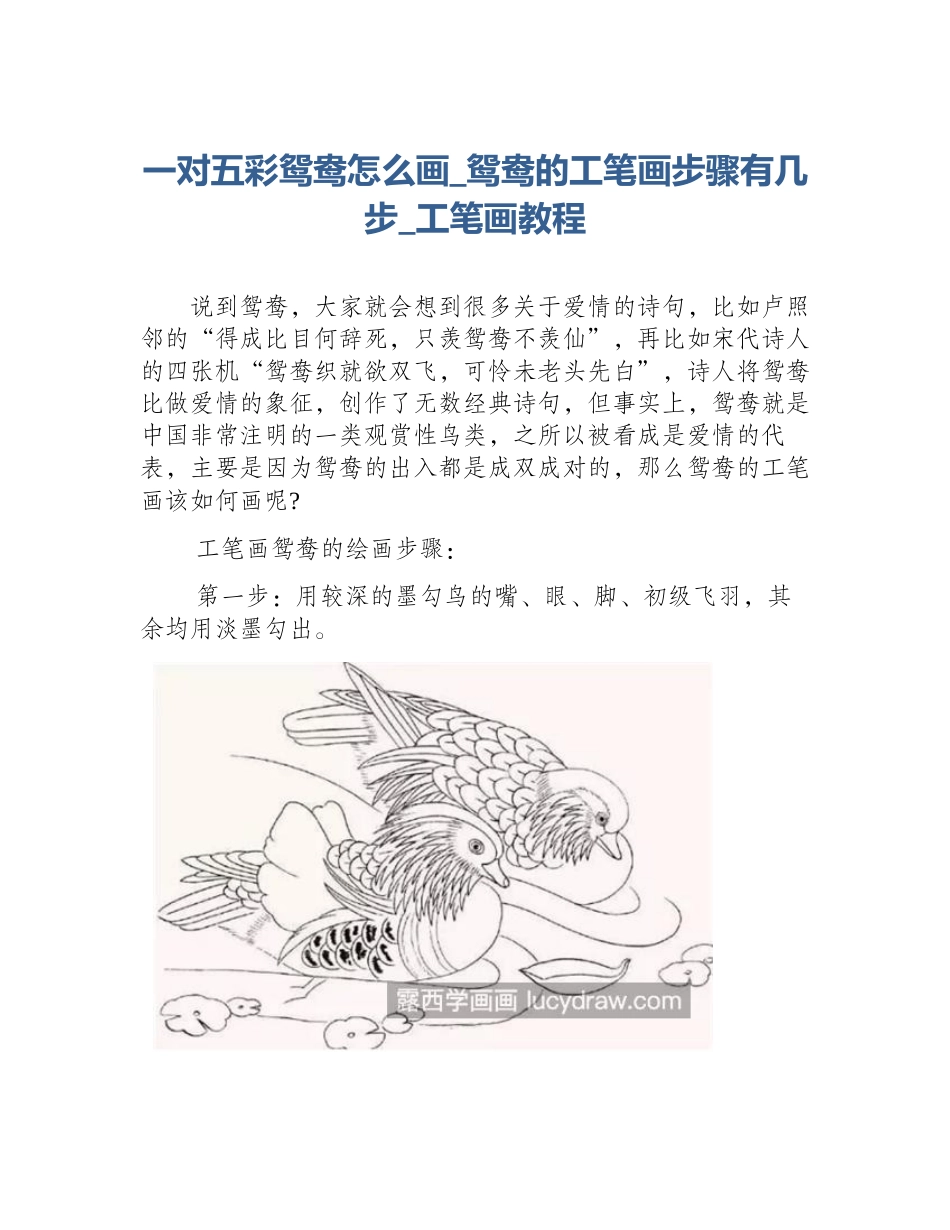 一对五彩鸳鸯怎么画_鸳鸯的工笔画步骤有几步_工笔画教程

说到鸳鸯，大家就会想到很多关于爱情的诗句，比如卢照邻的“得成比目何辞死，只羡鸳鸯不羡仙”，再比如宋代诗人的四张机“鸳鸯织就欲双飞，可怜未老头先白”，诗人将鸳鸯比做爱情的象征，创作了无数经典诗句，但事实上，鸳鸯就是中国非常注明的一类观赏性鸟类，之所以被看成是爱情的代表，主要是因为鸳鸯的出入都是成双成对的，那么鸳鸯的工笔画该如何画呢？

工笔画鸳鸯的绘画步骤：

第一步：用较深的墨勾鸟的嘴、眼、脚、初级飞羽，其余均用淡墨勾出。

露西学画画 lucydraw.com